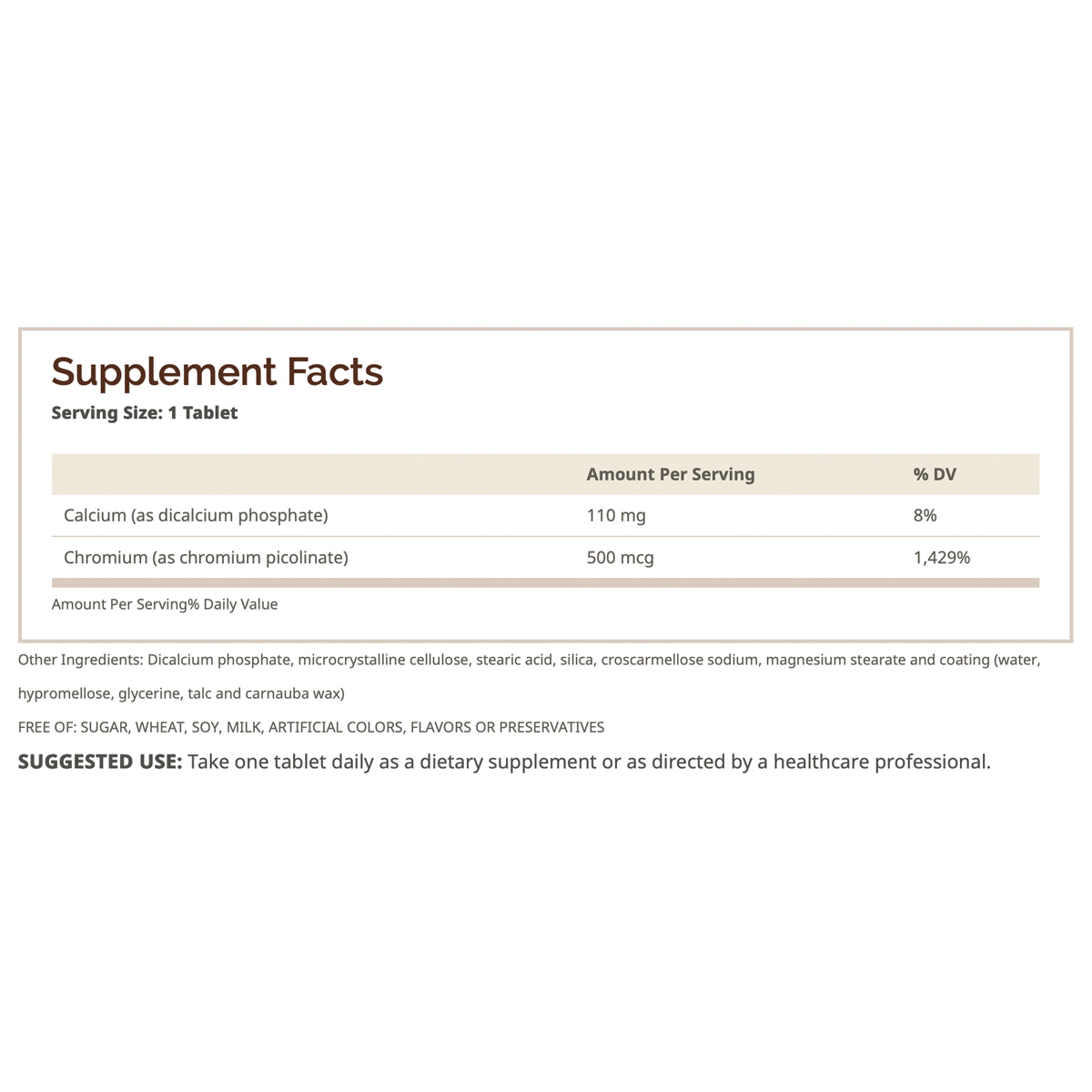 Supplement Facts

Serving Size: 1 Tablet

| | Amount Per Serving | % DV |
|---|---|---|
| Calcium (as dicalcium phosphate) | 110 mg | 8% |
| Chromium (as chromium picolinate) | 500 mcg | 1,429% |

Amount Per Serving% Daily Value

Other Ingredients: Dicalcium phosphate, microcrystalline cellulose, stearic acid, silica, croscarmellose sodium, magnesium stearate and coating (water, hypromellose, glycerine, talc and carnauba wax)

FREE OF: SUGAR, WHEAT, SOY, MILK, ARTIFICIAL COLORS, FLAVORS OR PRESERVATIVES

SUGGESTED USE: Take one tablet daily as a dietary supplement or as directed by a healthcare professional.